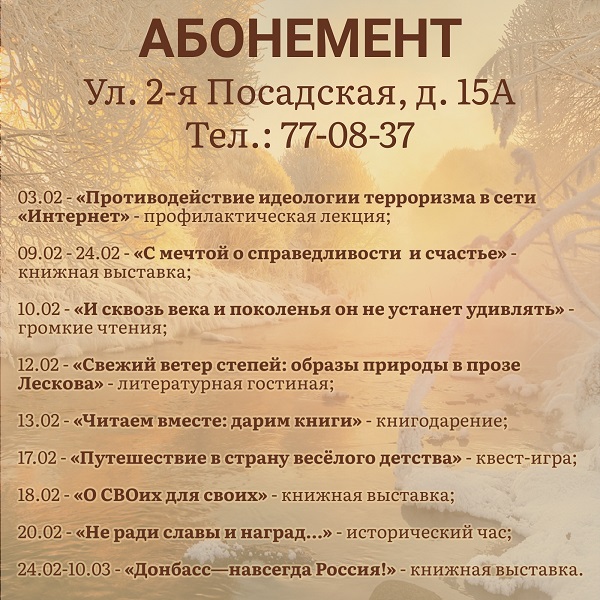 АБОНЕМЕНТ
Ул. 2-я Посадская, д. 15А
Тел.: 77-08-37

03.02 - «Противодействие идеологии терроризма в сети «Интернет» - профилактическая лекция;

09.02 - 24.02 - «С мечтой о справедливости и счастье» - книжная выставка;

10.02 - «И сквозь века и поколенья он не устанет удивлять» - громкие чтения;

12.02 - «Свежий ветер степей: образы природы в прозе Лескова» - литературная гостиная;

13.02 - «Читаем вместе: дарим книги» - книгодарение;

17.02 - «Путешествие в страну весёлого детства» - квест-игра;

18.02 - «О СВОих для своих» - книжная выставка;

20.02 - «Не ради славы и наград...» - исторический час;

24.02-10.03 - «Донбасс—навсегда Россия!» - книжная выставка.